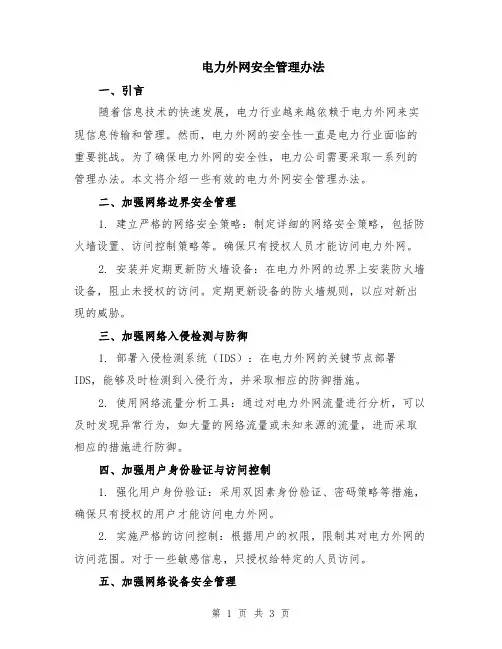 电力外网安全管理办法

一、引言

随着信息技术的快速发展，电力行业越来越依赖于电力外网来实现信息传输和管理。然而，电力外网的安全性一直是电力行业面临的重要挑战。为了确保电力外网的安全性，电力公司需要采取一系列的管理办法。本文将介绍一些有效的电力外网安全管理办法。

二、加强网络边界安全管理

1. 建立严格的网络安全策略：制定详细的网络安全策略，包括防火墙设置、访问控制策略等。确保只有授权人员才能访问电力外网。

2. 安装并定期更新防火墙设备：在电力外网的边界上安装防火墙设备，阻止未授权的访问。定期更新设备的防火墙规则，以应对新出现的威胁。

三、加强网络入侵检测与防御

1. 部署入侵检测系统（IDS）：在电力外网的关键节点部署IDS，能够及时检测到入侵行为，并采取相应的防御措施。

2. 使用网络流量分析工具：通过对电力外网流量进行分析，可以及时发现异常行为，如大量的网络流量或未知来源的流量，进而采取相应的措施进行防御。

四、加强用户身份验证与访问控制

1. 强化用户身份验证：采用双因素身份验证、密码策略等措施，确保只有授权的用户才能访问电力外网。

2. 实施严格的访问控制：根据用户的权限，限制其对电力外网的访问范围。对于一些敏感信息，只授权给特定的人员访问。

五、加强网络设备安全管理

第 1 页 共 3 页